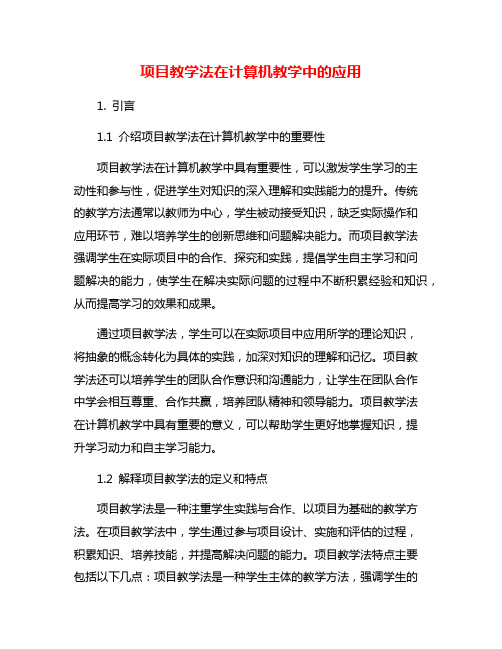 项目教学法在计算机教学中的应用

1. 引言

1.1 介绍项目教学法在计算机教学中的重要性

项目教学法在计算机教学中具有重要性，可以激发学生学习的主动性和参与性，促进学生对知识的深入理解和实践能力的提升。传统的教学方法通常以教师为中心，学生被动接受知识，缺乏实际操作和应用环节，难以培养学生的创新思维和问题解决能力。而项目教学法强调学生在实际项目中的合作、探究和实践，提倡学生自主学习和问题解决的能力，使学生在解决实际问题的过程中不断积累经验和知识，从而提高学习的效果和成果。

通过项目教学法，学生可以在实际项目中应用所学的理论知识，将抽象的概念转化为具体的实践，加深对知识的理解和记忆。项目教学法还可以培养学生的团队合作意识和沟通能力，让学生在团队合作中学会相互尊重、合作共赢，培养团队精神和领导能力。项目教学法在计算机教学中具有重要的意义，可以帮助学生更好地掌握知识，提升学习动力和自主学习能力。

1.2 解释项目教学法的定义和特点

项目教学法是一种注重学生实践与合作、以项目为基础的教学方法。在项目教学法中，学生通过参与项目设计、实施和评估的过程，积累知识、培养技能，并提高解决问题的能力。项目教学法特点主要包括以下几点：项目教学法是一种学生主体的教学方法，强调学生的